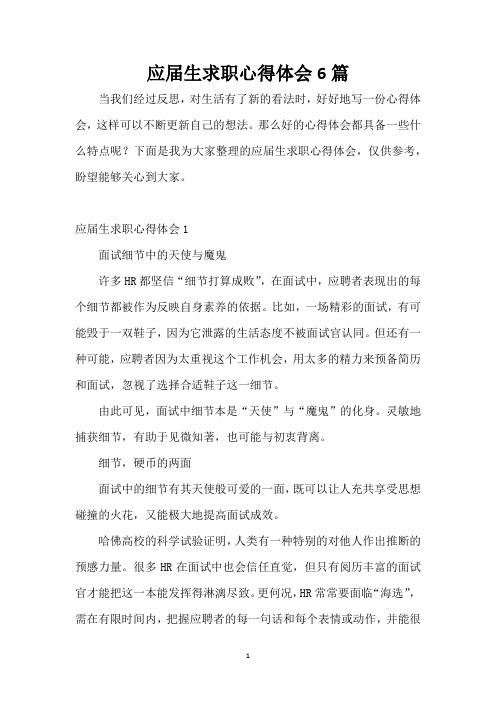 应届生求职心得体会6篇

当我们经过反思，对生活有了新的看法时，好好地写一份心得体会，这样可以不断更新自己的想法。那么好的心得体会都具备一些什么特点呢？下面是我为大家整理的应届生求职心得体会，仅供参考，盼望能够关心到大家。

应届生求职心得体会1

面试细节中的天使与魔鬼

许多HR都坚信“细节打算成败”，在面试中，应聘者表现出的每个细节都被作为反映自身素养的依据。比如，一场精彩的面试，有可能毁于一双鞋子，因为它泄露的生活态度不被面试官认同。但还有一种可能，应聘者因为太重视这个工作机会，用太多的精力来预备简历和面试，忽视了选择合适鞋子这一细节。

由此可见，面试中细节本是“天使”与“魔鬼”的化身。灵敏地捕获细节，有助于见微知著，也可能与初衷背离。

细节，硬币的两面

面试中的细节有其天使般可爱的一面，既可以让人充共享受思想碰撞的火花，又能极大地提高面试成效。

哈佛高校的科学试验证明，人类有一种特别的对他人作出推断的预感力量。很多HR在面试中也会信任直觉，但只有阅历丰富的面试官才能把这一本能发挥得淋漓尽致。更何况，HR常常要面临“海选”，需在有限时间内，把握应聘者的每一句话和每个表情或动作，并能很

1